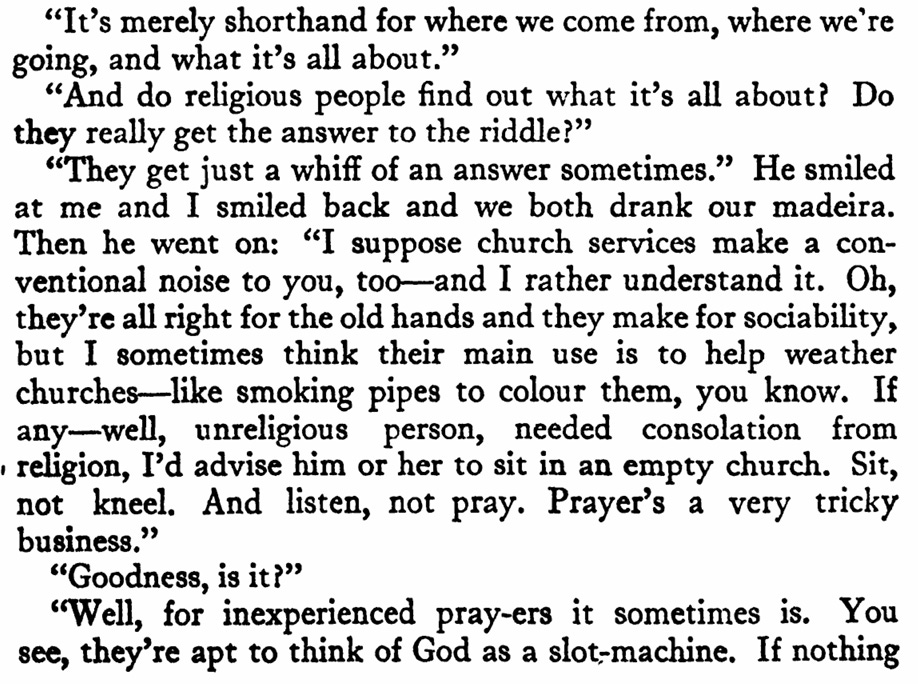 "It's merely shorthand for where we come from, where we're going, and what it's all about."

"And do religious people find out what it's all about? Do they really get the answer to the riddle?"

"They get just a whiff of an answer sometimes." He smiled at me and I smiled back and we both drank our madeira. Then he went on: "I suppose church services make a conventional noise to you, too—and I rather understand it. Oh, they're all right for the old hands and they make for sociability, but I sometimes think their main use is to help weather churches—like smoking pipes to colour them, you know. If any—well, unreligious person, needed consolation from religion, I'd advise him or her to sit in an empty church. Sit, not kneel. And listen, not pray. Prayer's a very tricky business."

"Goodness, is it?"

"Well, for inexperienced pray-ers it sometimes is. You see, they're apt to think of God as a slot-machine. If nothing